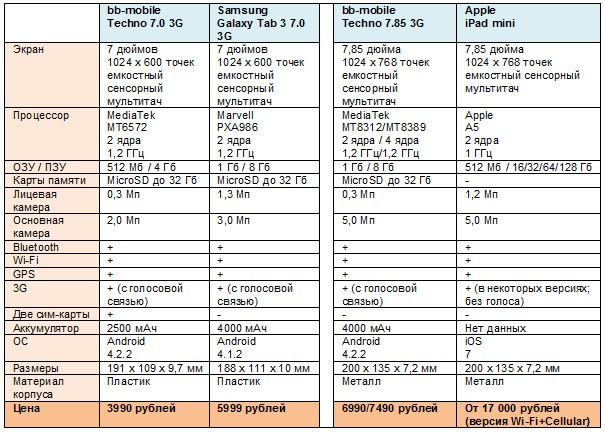 | | bb-mobile Techno 7.0 3G | Samsung Galaxy Tab 3 7.0 3G | bb-mobile Techno 7.85 3G | Apple iPad mini |
|---|---|---|---|---|
| Экран | 7 дюймов 1024 x 600 точек емкостный сенсорный мультитач | 7 дюймов 1024 x 600 точек емкостный сенсорный мультитач | 7,85 дюйма 1024 x 768 точек емкостный сенсорный мультитач | 7,85 дюйма 1024 x 768 точек емкостный сенсорный мультитач |
| Процессор | MediaTek MT6572 2 ядра 1,2 ГГц | Marvell PXA986 2 ядра 1,2 ГГц | MediaTek MT8312/MT8389 2 ядра / 4 ядра 1,2 ГГц/1,2 ГГц | Apple A5 2 ядра 1 ГГц |
| ОЗУ / ПЗУ | 512 Мб / 4 Гб | 1 Гб / 8 Гб | 1 Гб / 8 Гб | 512 Мб / 16/32/64/128 Гб |
| Карты памяти | MicroSD до 32 Гб | MicroSD до 32 Гб | MicroSD до 32 Гб | - |
| Лицевая камера | 0,3 Мп | 1,3 Мп | 0,3 Мп | 1,2 Мп |
| Основная камера | 2,0 Мп | 3,0 Мп | 5,0 Мп | 5,0 Мп |
| Bluetooth | + | + | + | + |
| Wi-Fi | + | + | + | + |
| GPS | + | + | + | + |
| 3G | + (с голосовой связью) | + (с голосовой связью) | + (с голосовой связью) | + (в некоторых версиях; без голоса) |
| Две сим-карты | + | - | - | - |
| Аккумулятор | 2500 мАч | 4000 мАч | 4000 мАч | Нет данных |
| ОС | Android 4.2.2 | Android 4.1.2 | Android 4.2.2 | iOS 7 |
| Размеры | 191 x 109 x 9,7 мм | 188 x 111 x 10 мм | 200 x 135 x 7,2 мм | 200 x 135 x 7,2 мм |
| Материал корпуса | Пластик | Пластик | Металл | Металл |
| Цена | 3990 рублей | 5999 рублей | 6990/7490 рублей | От 17 000 рублей (версия Wi-Fi+Cellular) |